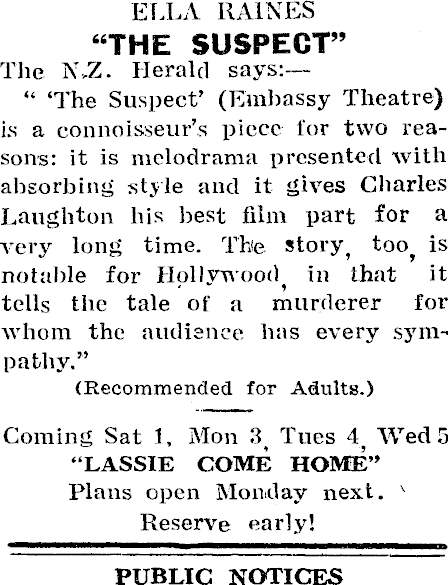 ELLA RAINES
"THE SUSPECT"
The N.Z. Herald says:—

" 'The Suspect' (Embassy Theatre) is a connoisseur's piece for two reasons: it is melodrama presented with absorbing style and it gives Charles Laughton his best film part for a very long time. The story, too, is notable for Hollywood, in that it tells the tale of a murderer for whom the audience has every sympathy."

(Recommended for Adults.)

Coming Sat 1, Mon 3, Tues 4, Wed 5
"LASSIE COME HOME"
Plans open Monday next.
Reserve early!

PUBLIC NOTICES